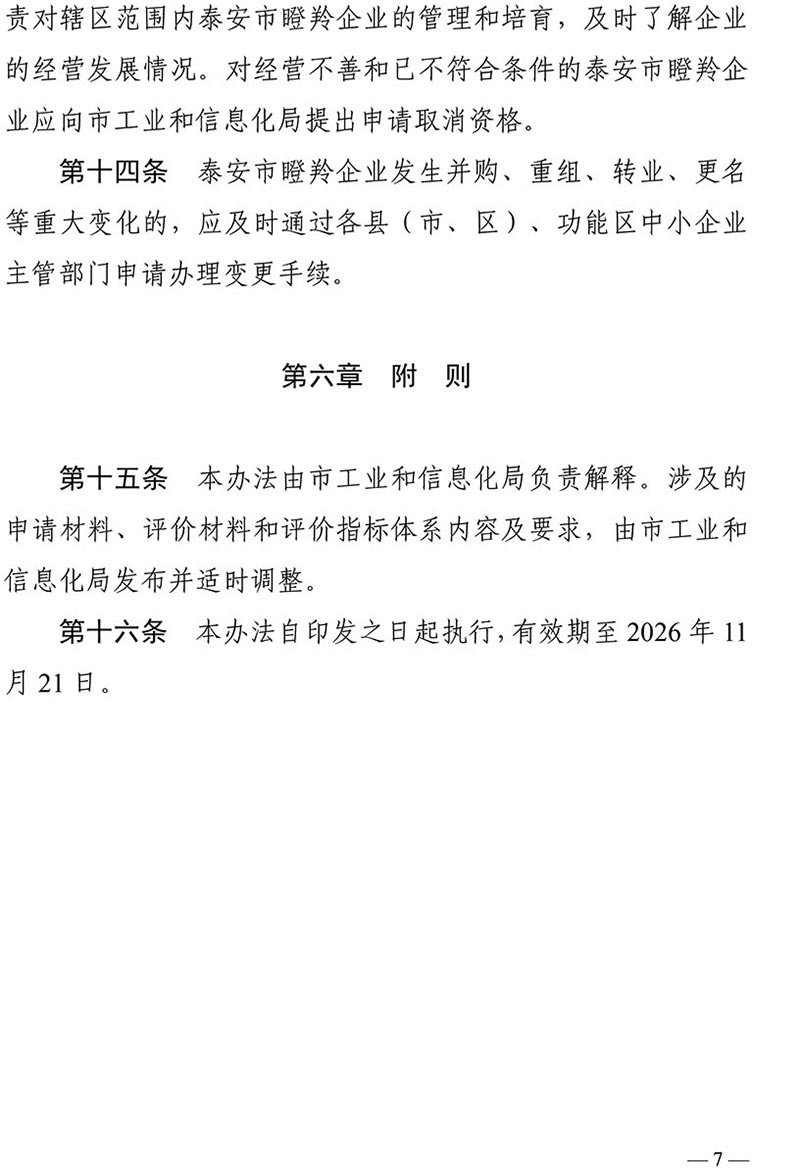 责对辖区范围内泰安市瞪羚企业的管理和培育，及时了解企业的经营发展情况。对经营不善和已不符合条件的泰安市瞪羚企业应向市工业和信息化局提出申请取消资格。

第十四条　泰安市瞪羚企业发生并购、重组、转业、更名等重大变化的，应及时通过各县（市、区）、功能区中小企业主管部门申请办理变更手续。

第六章　附　则

第十五条　本办法由市工业和信息化局负责解释。涉及的申请材料、评价材料和评价指标体系内容及要求，由市工业和信息化局发布并适时调整。

第十六条　本办法自印发之日起执行，有效期至 2026 年 11 月 21 日。

— 7 —